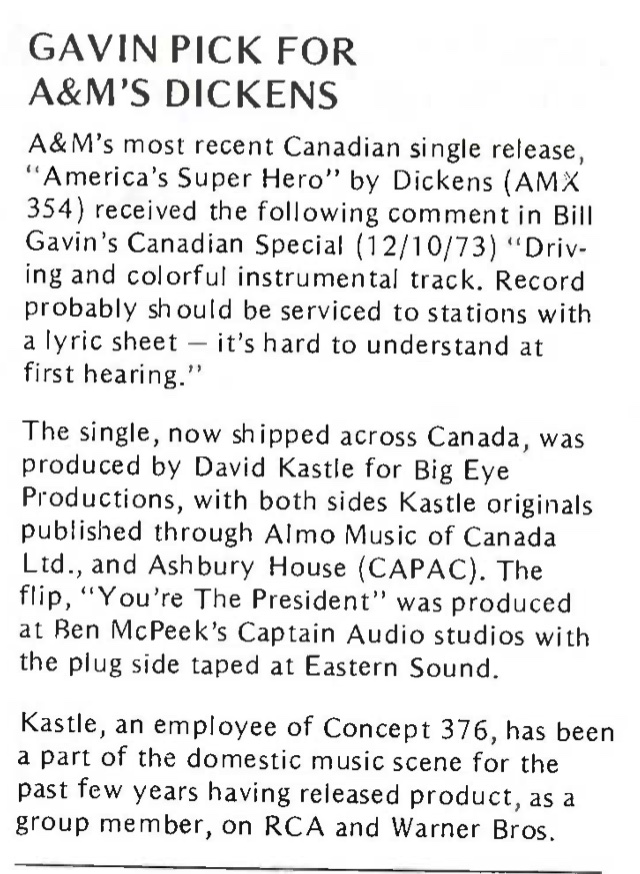 GAVIN PICK FOR
A&M'S DICKENS

A&M's most recent Canadian single release, "America's Super Hero" by Dickens (AMX 354) received the following comment in Bill Gavin's Canadian Special (12/10/73) "Driving and colorful instrumental track. Record probably should be serviced to stations with a lyric sheet — it's hard to understand at first hearing."

The single, now shipped across Canada, was produced by David Kastle for Big Eye Productions, with both sides Kastle originals published through Almo Music of Canada Ltd., and Ashbury House (CAPAC). The flip, "You're The President" was produced at Ben McPeek's Captain Audio studios with the plug side taped at Eastern Sound.

Kastle, an employee of Concept 376, has been a part of the domestic music scene for the past few years having released product, as a group member, on RCA and Warner Bros.